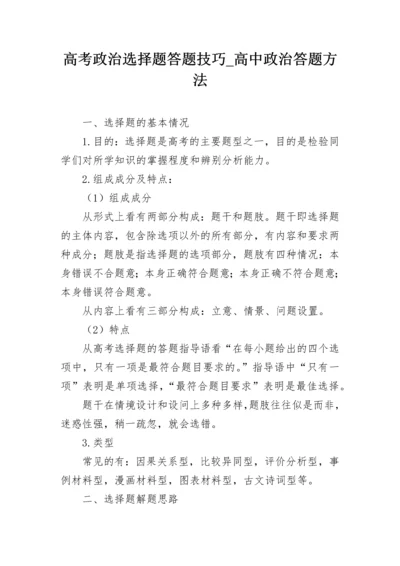 高考政治选择题答题技巧_高中政治答题方法

一、选择题的基本情况

1.目的：选择题是高考的主要题型之一，目的是检验同学们对所学知识的掌握程度和辨别分析能力。

2.组成成分及特点：

（1）组成成分

从形式上看有两部分构成：题干和题肢。题干即选择题的主体内容，包含除选项以外的所有部分，有内容和要求两种成分；题肢是指选择题的选项部分，题肢有四种情况：本身错误不合题意；本身正确符合题意；本身正确不符合题意；本身错误符合题意。

从内容上看有三部分构成：立意、情景、问题设置。

（2）特点

从高考选择题的答题指导语看“在每小题给出的四个选项中，只有一项是最符合题目要求的。”指导语中“只有一项”表明是单项选择，“最符合题目要求”表明是最佳选择。

题干在情境设计和设问上多种多样，题肢往往似是而非，迷惑性强，稍一疏忽，就会选错。

3.类型

常见的有：因果关系型，比较异同型，评价分析型，事例材料型，漫画材料型，图表材料型，古文诗词型等。

二、选择题解题思路